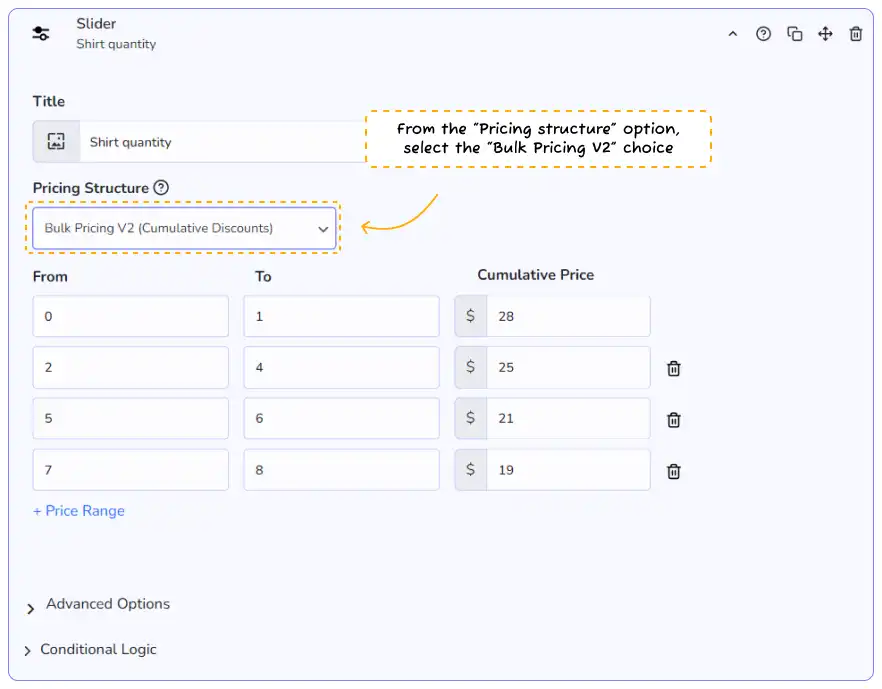 Slider
Shirt quantity

Title

Shirt quantity

From the "Pricing structure" option, select the "Bulk Pricing V2" choice

Pricing Structure

Bulk Pricing V2 (Cumulative Discounts)

| From | To | Cumulative Price |
|---|---|---|
| 0 | 1 | $ 28 |
| 2 | 4 | $ 25 |
| 5 | 6 | $ 21 |
| 7 | 8 | $ 19 |

+ Price Range

Advanced Options

Conditional Logic